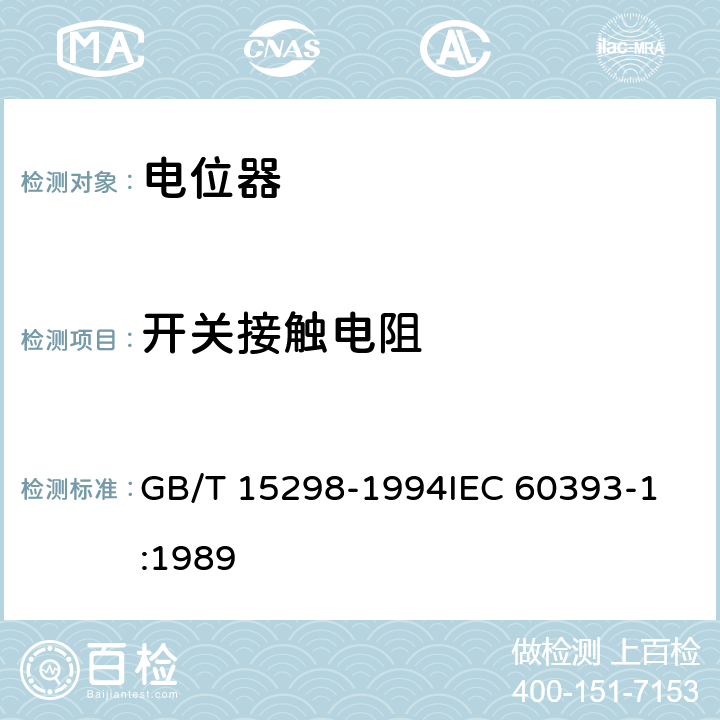 MA CNAS AC ilac-MRA

检测对象： 电位器

检测项目： 开关接触电阻

检测标准： GB/T 15298-1994IEC 60393-1:1989

百检 Baijiantest.com

做检测 上百检
400-151-7153